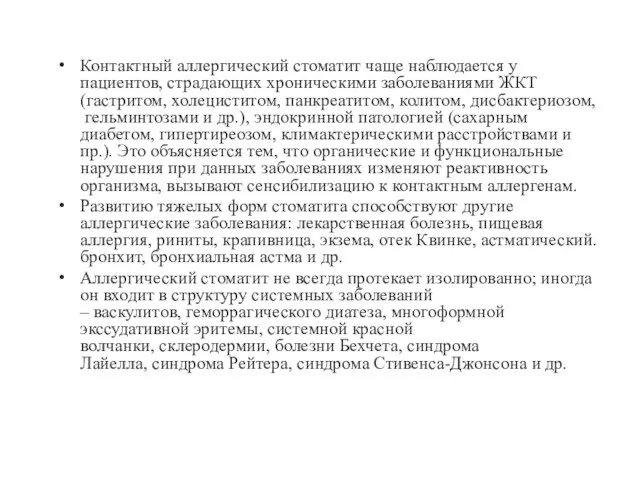 • Контактный аллергический стоматит чаще наблюдается у пациентов, страдающих хроническими заболеваниями ЖКТ (гастритом, холециститом, панкреатитом, колитом, дисбактериозом, гельминтозами и др.), эндокринной патологией (сахарным диабетом, гипертиреозом, климактерическими расстройствами и пр.). Это объясняется тем, что органические и функциональные нарушения при данных заболеваниях изменяют реактивность организма, вызывают сенсибилизацию к контактным аллергенам.

• Развитию тяжелых форм стоматита способствуют другие аллергические заболевания: лекарственная болезнь, пищевая аллергия, риниты, крапивница, экзема, отек Квинке, астматический. бронхит, бронхиальная астма и др.

• Аллергический стоматит не всегда протекает изолированно; иногда он входит в структуру системных заболеваний – васкулитов, геморрагического диатеза, многоформной экссудативной эритемы, системной красной волчанки, склеродермии, болезни Бехчета, синдрома Лайелла, синдрома Рейтера, синдрома Стивенса-Джонсона и др.